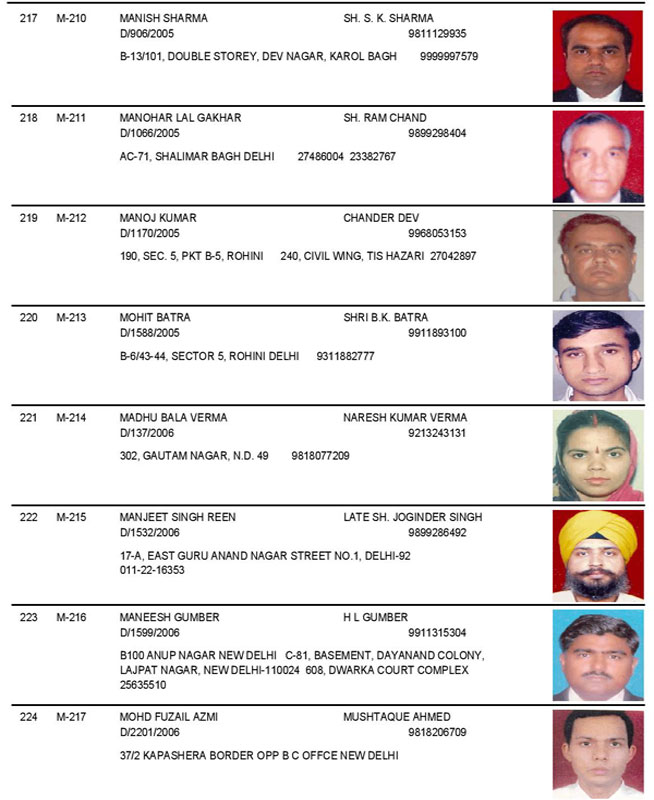 217 M-210 MANISH SHARMA SH. S. K. SHARMA
D/906/2005 9811129935
B-13/101, DOUBLE STOREY, DEV NAGAR, KAROL BAGH 9999997579

218 M-211 MANOHAR LAL GAKHAR SH. RAM CHAND
D/1066/2005 9899298404
AC-71, SHALIMAR BAGH DELHI 27486004 23382767

219 M-212 MANOJ KUMAR CHANDER DEV
D/1170/2005 9968053153
190, SEC. 5, PKT B-5, ROHINI 240, CIVIL WING, TIS HAZARI 27042897

220 M-213 MOHIT BATRA SHRI B.K. BATRA
D/1588/2005 9911893100
B-6/43-44, SECTOR 5, ROHINI DELHI 9311882777

221 M-214 MADHU BALA VERMA NARESH KUMAR VERMA
D/137/2006 9213243131
302, GAUTAM NAGAR, N.D. 49 9818077209

222 M-215 MANJEET SINGH REEN LATE SH. JOGINDER SINGH
D/1532/2006 9899286492
17-A, EAST GURU ANAND NAGAR STREET NO.1, DELHI-92
011-22-16353

223 M-216 MANEESH GUMBER H L GUMBER
D/1599/2006 9911315304
B100 ANUP NAGAR NEW DELHI C-81, BASEMENT, DAYANAND COLONY, LAJPAT NAGAR, NEW DELHI-110024 608, DWARKA COURT COMPLEX 25635510

224 M-217 MOHD FUZAIL AZMI MUSHTAQUE AHMED
D/2201/2006 9818206709
37/2 KAPASHERA BORDER OPP B C OFFCE NEW DELHI